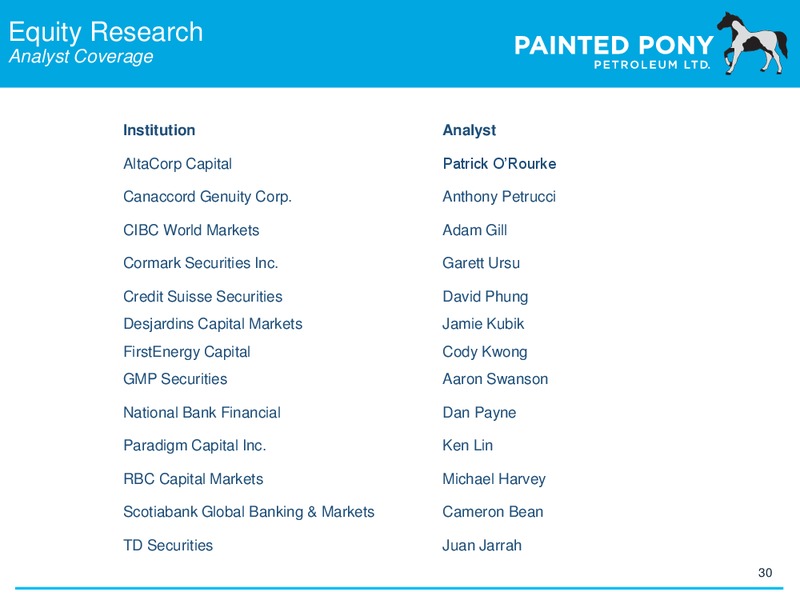 Equity Research
Analyst Coverage

PAINTED PONY
PETROLEUM LTD.

| Institution | Analyst |
|---|---|
| AltaCorp Capital | Patrick O'Rourke |
| Canaccord Genuity Corp. | Anthony Petrucci |
| CIBC World Markets | Adam Gill |
| Cormark Securities Inc. | Garett Ursu |
| Credit Suisse Securities | David Phung |
| Desjardins Capital Markets | Jamie Kubik |
| FirstEnergy Capital | Cody Kwong |
| GMP Securities | Aaron Swanson |
| National Bank Financial | Dan Payne |
| Paradigm Capital Inc. | Ken Lin |
| RBC Capital Markets | Michael Harvey |
| Scotiabank Global Banking & Markets | Cameron Bean |
| TD Securities | Juan Jarrah |

30